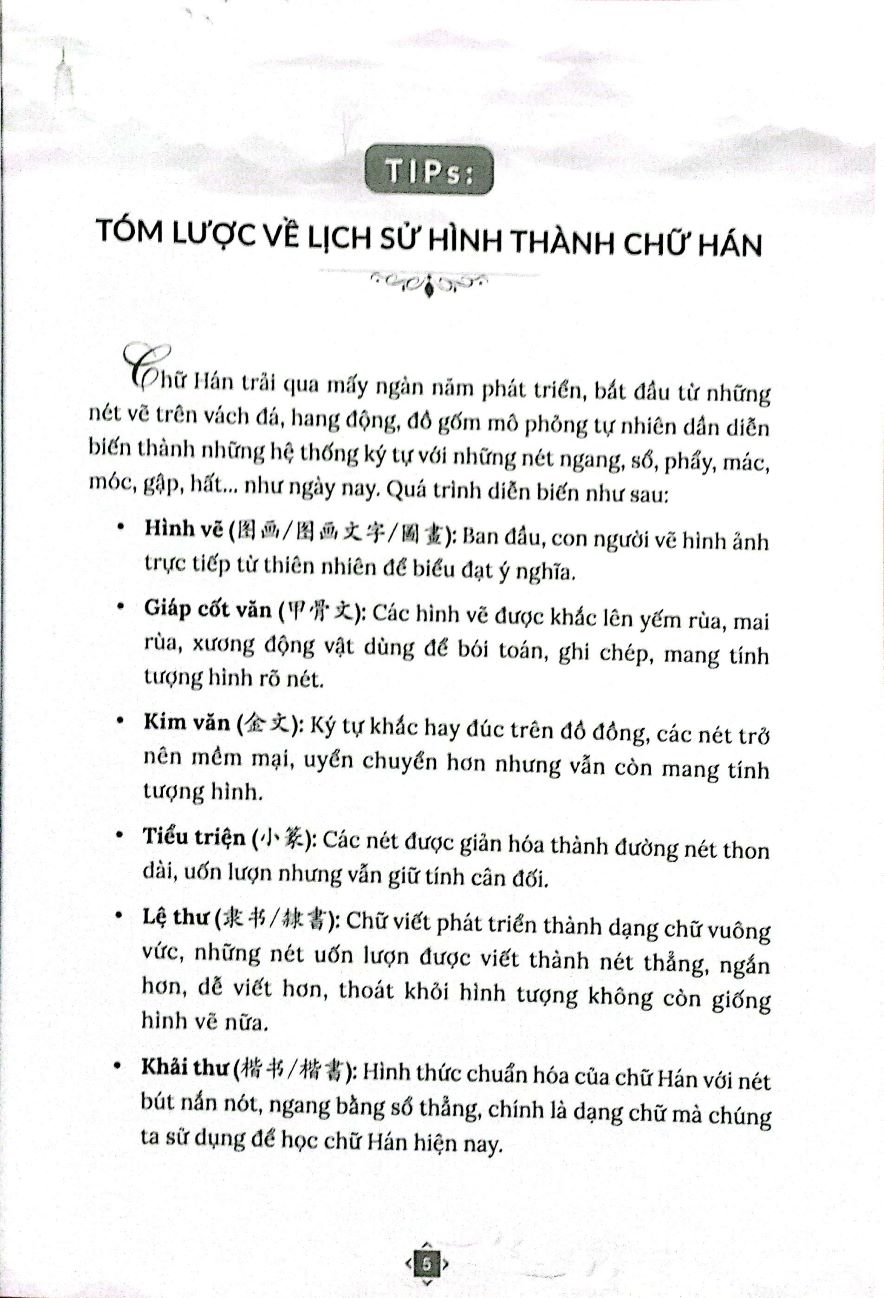 TIPs:

TÓM LƯỢC VỀ LỊCH SỬ HÌNH THÀNH CHỮ HÁN

Chữ Hán trải qua mấy ngàn năm phát triển, bắt đầu từ những nét vẽ trên vách đá, hang động, đồ gốm mô phỏng tự nhiên dần diễn biến thành những hệ thống ký tự với những nét ngang, sổ, phẩy, mác, móc, gập, hất... như ngày nay. Quá trình diễn biến như sau:

• Hình vẽ (图画/图画文字/圖畫): Ban đầu, con người vẽ hình ảnh trực tiếp từ thiên nhiên để biểu đạt ý nghĩa.

• Giáp cốt văn (甲骨文): Các hình vẽ được khắc lên yếm rùa, mai rùa, xương động vật dùng để bói toán, ghi chép, mang tính tượng hình rõ nét.

• Kim văn (金文): Ký tự khắc hay đúc trên đồ đồng, các nét trở nên mềm mại, uyển chuyển hơn nhưng vẫn còn mang tính tượng hình.

• Tiểu triện (小篆): Các nét được giản hóa thành đường nét thon dài, uốn lượn nhưng vẫn giữ tính cân đối.

• Lệ thư (隶书/隸書): Chữ viết phát triển thành dạng chữ vuông vức, những nét uốn lượn được viết thành nét thẳng, ngắn hơn, dễ viết hơn, thoát khỏi hình tượng không còn giống hình vẽ nữa.

• Khải thư (楷书/楷書): Hình thức chuẩn hóa của chữ Hán với nét bút nắn nót, ngang bằng sổ thẳng, chính là dạng chữ mà chúng ta sử dụng để học chữ Hán hiện nay.

5